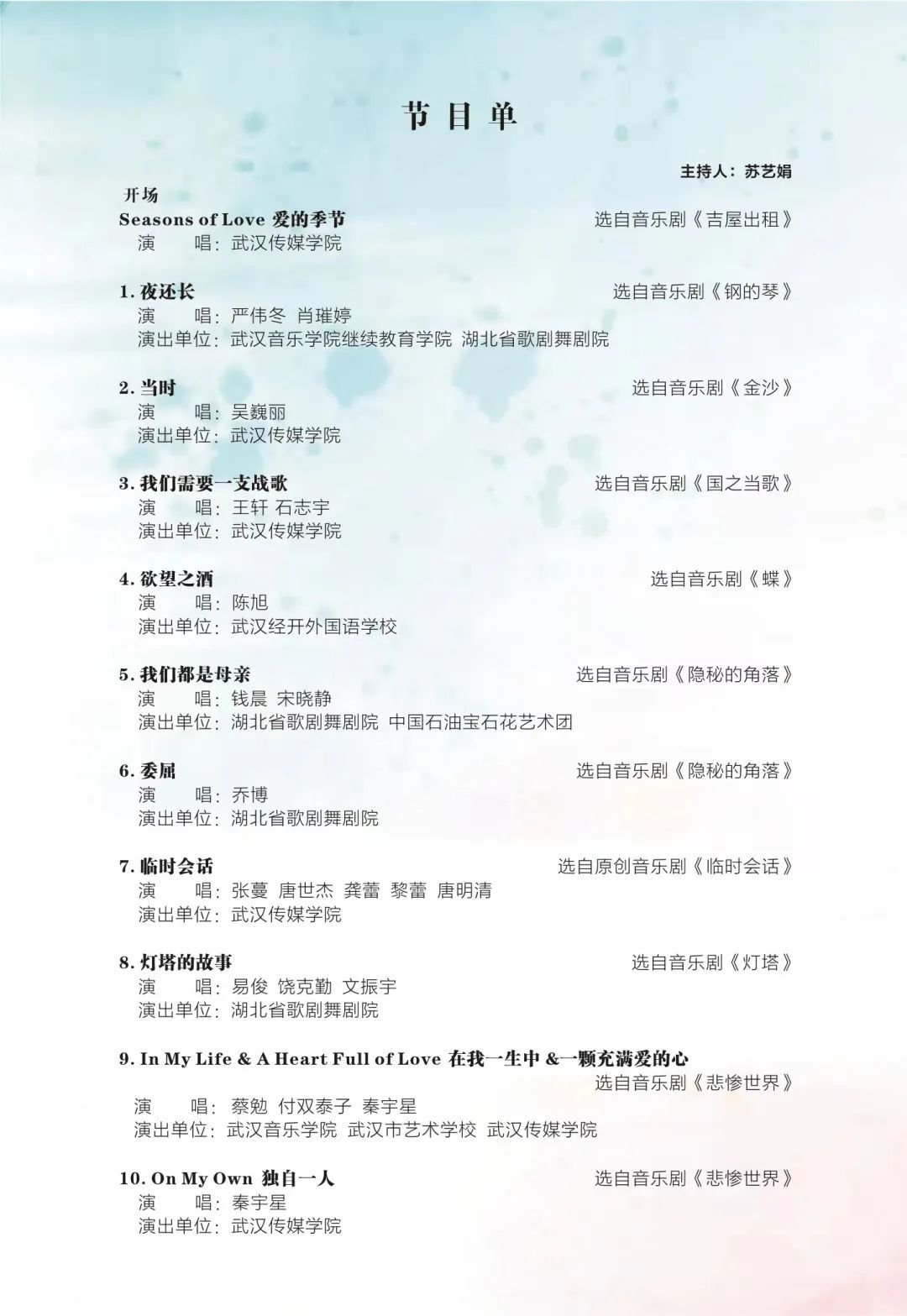 节目单

主持人：苏艺娟

开场
Seasons of Love 爱的季节　选自音乐剧《吉屋出租》
演　　唱：武汉传媒学院

1. 夜还长　选自音乐剧《钢的琴》
演　　唱：严伟冬 肖璀婷
演出单位：武汉音乐学院继续教育学院 湖北省歌剧舞剧院

2. 当时　选自音乐剧《金沙》
演　　唱：吴巍丽
演出单位：武汉传媒学院

3. 我们需要一支战歌　选自音乐剧《国之当歌》
演　　唱：王轩 石志宇
演出单位：武汉传媒学院

4. 欲望之酒　选自音乐剧《蝶》
演　　唱：陈旭
演出单位：武汉经开外国语学校

5. 我们都是母亲　选自音乐剧《隐秘的角落》
演　　唱：钱晨 宋晓静
演出单位：湖北省歌剧舞剧院 中国石油宝石花艺术团

6. 委屈　选自音乐剧《隐秘的角落》
演　　唱：乔博
演出单位：湖北省歌剧舞剧院

7. 临时会话　选自原创音乐剧《临时会话》
演　　唱：张蔓 唐世杰 龚蕾 黎蕾 唐明清
演出单位：武汉传媒学院

8. 灯塔的故事　选自音乐剧《灯塔》
演　　唱：易俊 饶克勤 文振宇
演出单位：湖北省歌剧舞剧院

9. In My Life & A Heart Full of Love 在我一生中 &一颗充满爱的心
选自音乐剧《悲惨世界》
演　　唱：蔡勉 付双泰子 秦宇星
演出单位：武汉音乐学院 武汉市艺术学校 武汉传媒学院

10. On My Own 独自一人　选自音乐剧《悲惨世界》
演　　唱：秦宇星
演出单位：武汉传媒学院